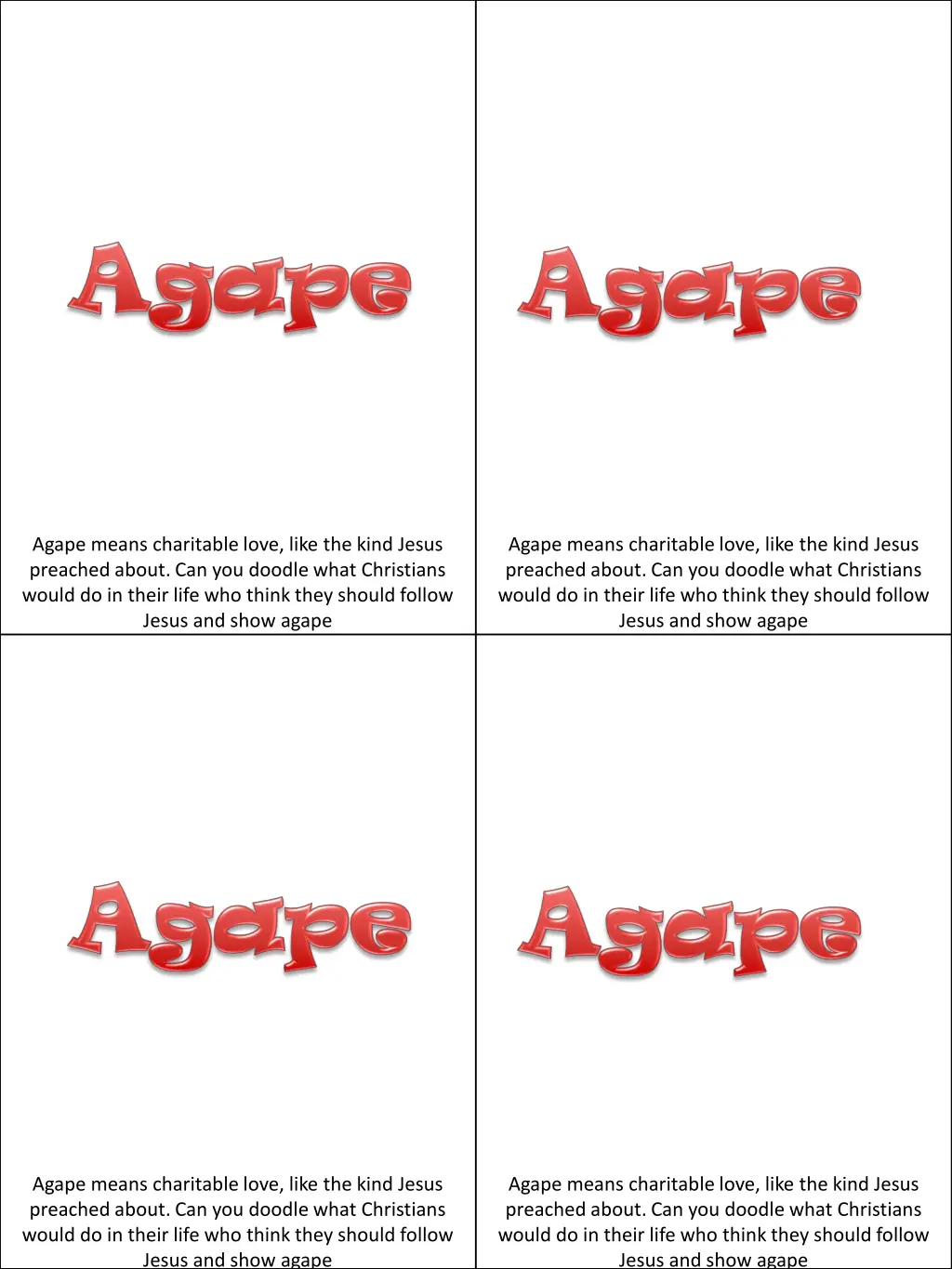 Agape

Agape means charitable love, like the kind Jesus preached about. Can you doodle what Christians would do in their life who think they should follow Jesus and show agape

Agape

Agape means charitable love, like the kind Jesus preached about. Can you doodle what Christians would do in their life who think they should follow Jesus and show agape

Agape

Agape means charitable love, like the kind Jesus preached about. Can you doodle what Christians would do in their life who think they should follow Jesus and show agape

Agape

Agape means charitable love, like the kind Jesus preached about. Can you doodle what Christians would do in their life who think they should follow Jesus and show agape